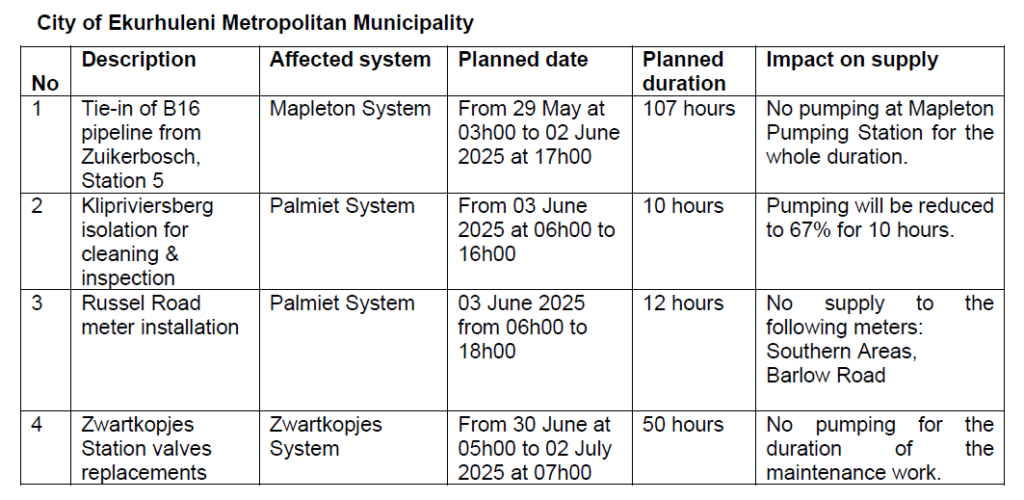 City of Ekurhuleni Metropolitan Municipality

| No | Description | Affected system | Planned date | Planned duration | Impact on supply |
|---|---|---|---|---|---|
| 1 | Tie-in of B16 pipeline from Zuikerbosch, Station 5 | Mapleton System | From 29 May at 03h00 to 02 June 2025 at 17h00 | 107 hours | No pumping at Mapleton Pumping Station for the whole duration. |
| 2 | Klipriviersberg isolation for cleaning & inspection | Palmiet System | From 03 June 2025 at 06h00 to 16h00 | 10 hours | Pumping will be reduced to 67% for 10 hours. |
| 3 | Russel Road meter installation | Palmiet System | 03 June 2025 from 06h00 to 18h00 | 12 hours | No supply to the following meters: Southern Areas, Barlow Road |
| 4 | Zwartkopjes Station valves replacements | Zwartkopjes System | From 30 June at 05h00 to 02 July 2025 at 07h00 | 50 hours | No pumping for the duration of the maintenance work. |